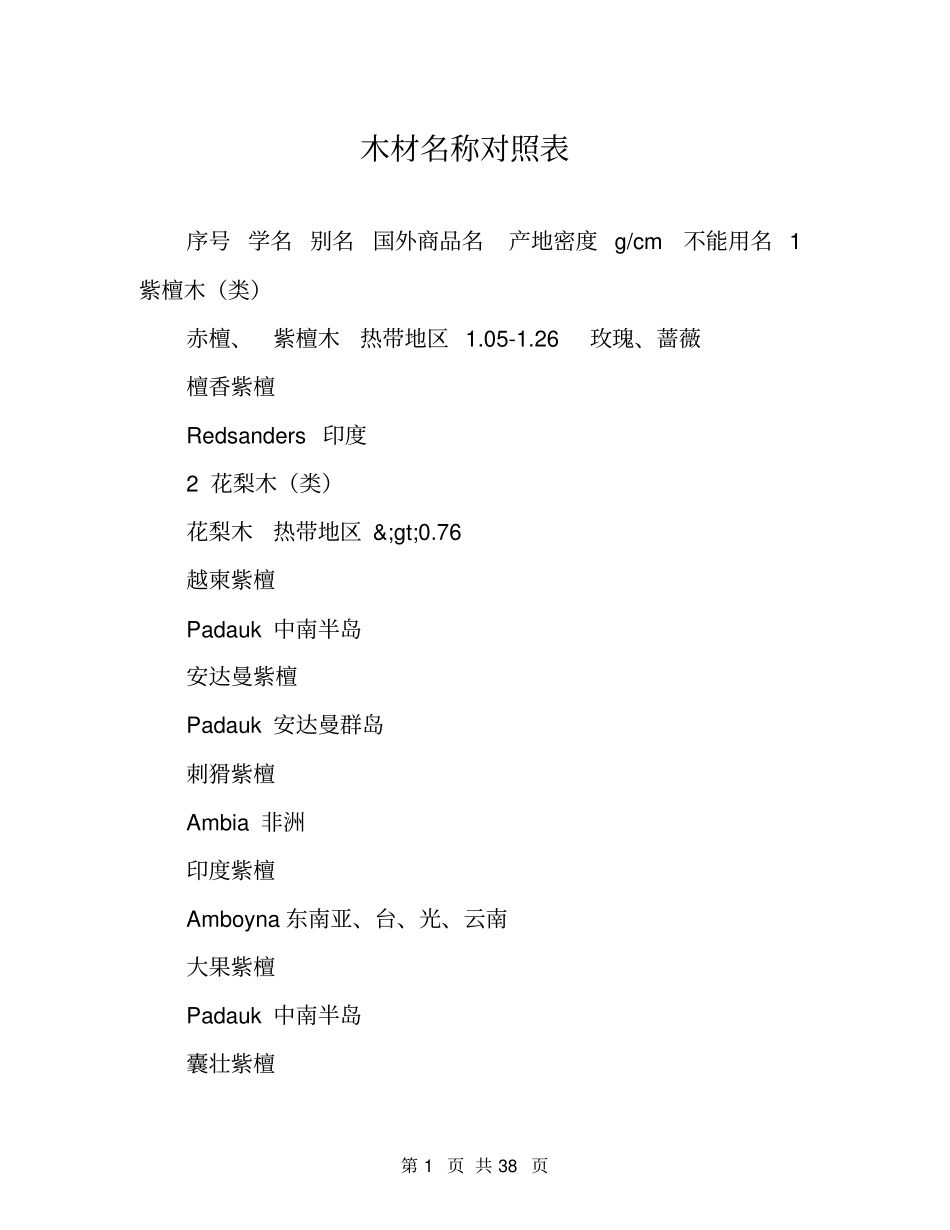 木材名称对照表

序号 学名 别名 国外商品名 产地密度 g/cm 不能用名 1 紫檀木（类）

赤檀、 紫檀木 热带地区 1.05-1.26 玫瑰、蔷薇

檀香紫檀

Redsanders 印度

2 花梨木（类）

花梨木 热带地区 &;gt;0.76

越柬紫檀

Padauk 中南半岛

安达曼紫檀

Padauk 安达曼群岛

刺猬紫檀

Ambia 非洲

印度紫檀

Amboyna 东南亚、台、光、云南

大果紫檀

Padauk 中南半岛

囊壮紫檀

第 1 页 共 38 页